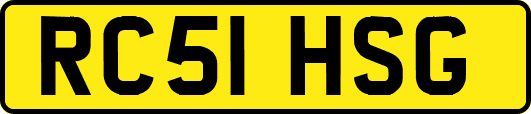 RC51 HSG